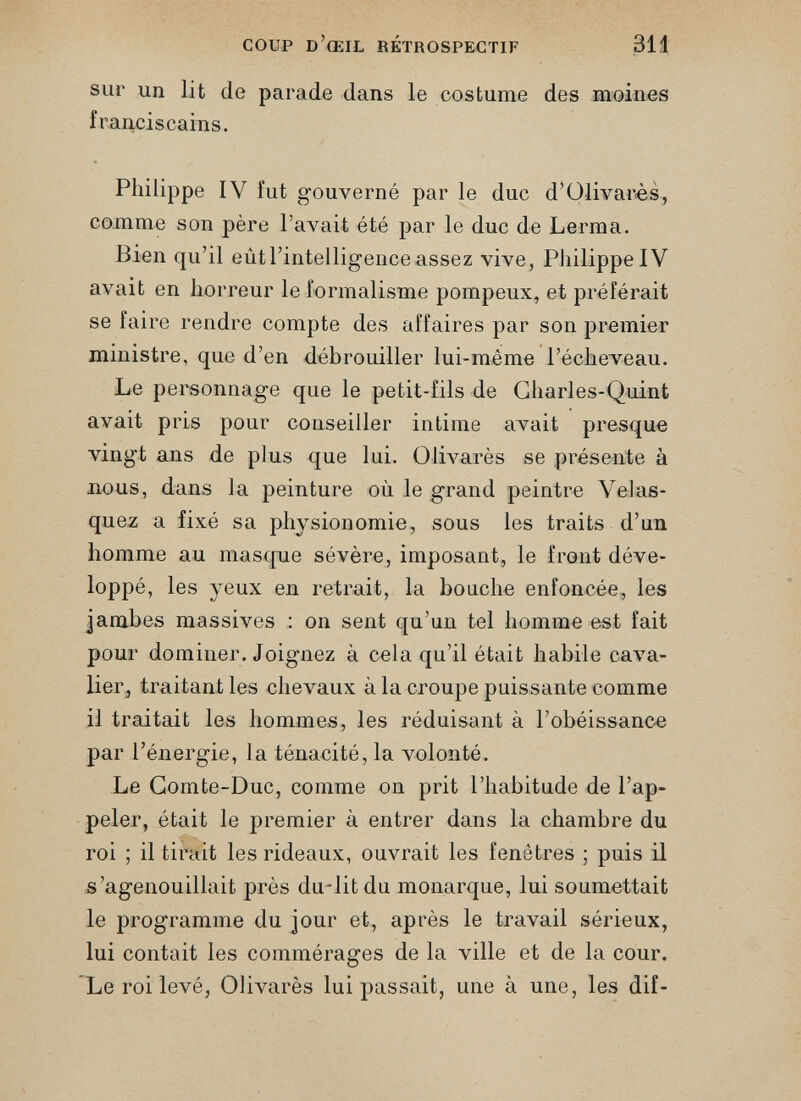 COUP D'ŒIL RÉTROSPECTIF 311

sur un lit de parade dans le costume des moines franciscains.

Philippe IV fut gouverné par le duc d'Olivarès, comme son père l'avait été par le duc de Lerma.

Bien qu'il eût l'intelligence assez vive, Philippe IV avait en horreur le formalisme pompeux, et préférait se faire rendre compte des affaires par son premier ministre, que d'en débrouiller lui-même l'écheveau.

Le personnage que le petit-fils de Charles-Quint avait pris pour conseiller intime avait presque vingt ans de plus que lui. Olivarès se présente à nous, dans la peinture où le grand peintre Velasquez a fixé sa physionomie, sous les traits d'un homme au masque sévère, imposant, le front développé, les yeux en retrait, la bouche enfoncée, les jambes massives : on sent qu'un tel homme est fait pour dominer. Joignez à cela qu'il était habile cavalier, traitant les chevaux à la croupe puissante comme il traitait les hommes, les réduisant à l'obéissance par l'énergie, la ténacité, la volonté.

Le Comte-Duc, comme on prit l'habitude de l'appeler, était le premier à entrer dans la chambre du roi ; il tirait les rideaux, ouvrait les fenêtres ; puis il s'agenouillait près du lit du monarque, lui soumettait le programme du jour et, après le travail sérieux, lui contait les commérages de la ville et de la cour. Le roi levé, Olivarès lui passait, une à une, les dif-